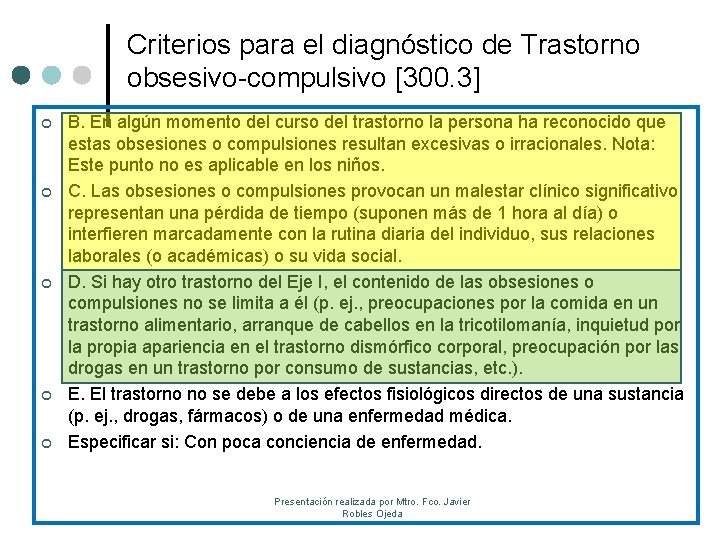 Criterios para el diagnóstico de Trastorno obsesivo-compulsivo [300.3]

B. En algún momento del curso del trastorno la persona ha reconocido que estas obsesiones o compulsiones resultan excesivas o irracionales. Nota: Este punto no es aplicable en los niños.

C. Las obsesiones o compulsiones provocan un malestar clínico significativo representan una pérdida de tiempo (suponen más de 1 hora al día) o interfieren marcadamente con la rutina diaria del individuo, sus relaciones laborales (o académicas) o su vida social.

D. Si hay otro trastorno del Eje I, el contenido de las obsesiones o compulsiones no se limita a él (p. ej., preocupaciones por la comida en un trastorno alimentario, arranque de cabellos en la tricotilomanía, inquietud por la propia apariencia en el trastorno dismórfico corporal, preocupación por las drogas en un trastorno por consumo de sustancias, etc.).

E. El trastorno no se debe a los efectos fisiológicos directos de una sustancia (p. ej., drogas, fármacos) o de una enfermedad médica.

Especificar si: Con poca conciencia de enfermedad.

Presentación realizada por Mtro. Fco. Javier Robles Ojeda